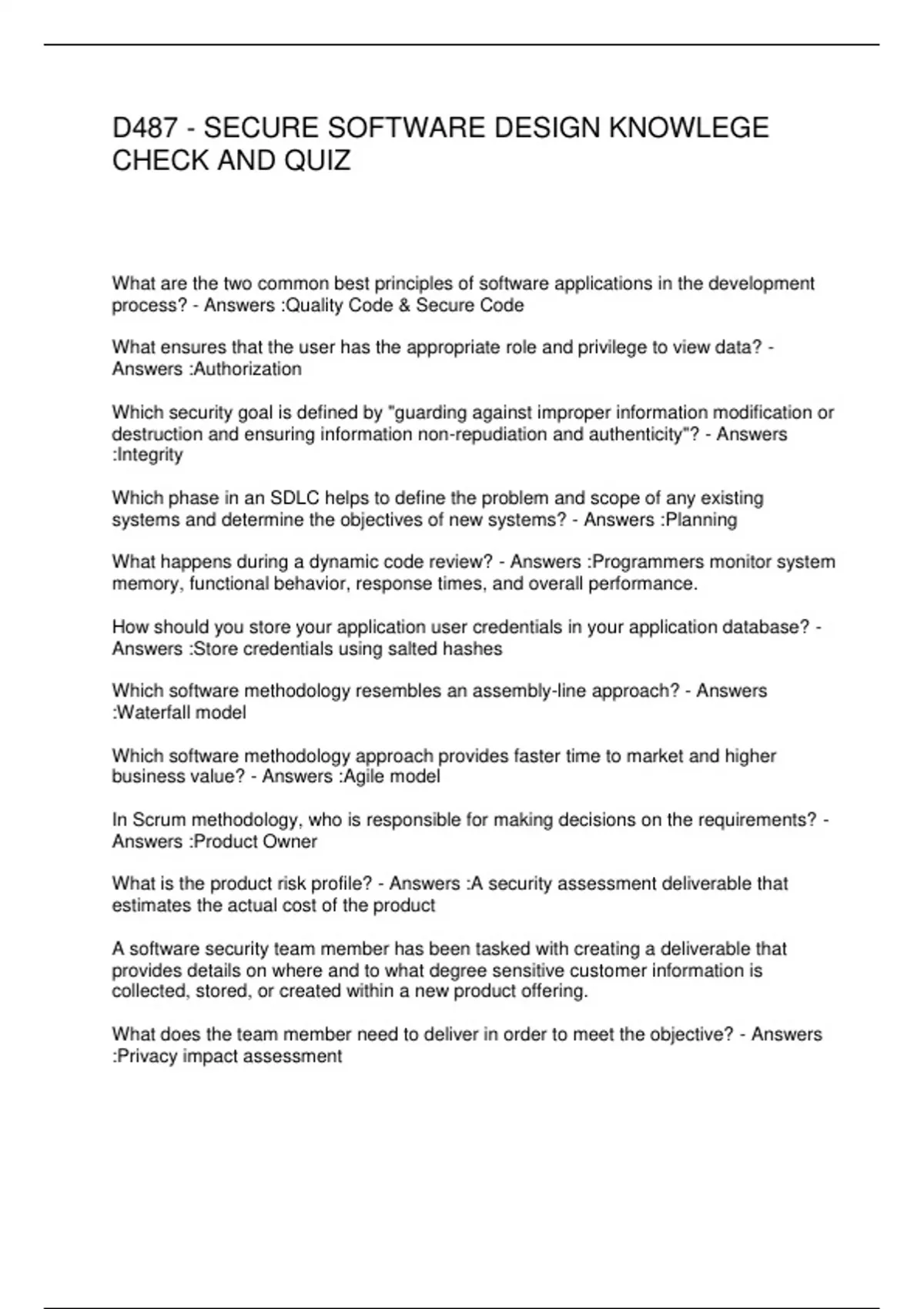 D487 - SECURE SOFTWARE DESIGN KNOWLEGE CHECK AND QUIZ

What are the two common best principles of software applications in the development process? - Answers :Quality Code & Secure Code

What ensures that the user has the appropriate role and privilege to view data? - Answers :Authorization

Which security goal is defined by "guarding against improper information modification or destruction and ensuring information non-repudiation and authenticity"? - Answers :Integrity

Which phase in an SDLC helps to define the problem and scope of any existing systems and determine the objectives of new systems? - Answers :Planning

What happens during a dynamic code review? - Answers :Programmers monitor system memory, functional behavior, response times, and overall performance.

How should you store your application user credentials in your application database? - Answers :Store credentials using salted hashes

Which software methodology resembles an assembly-line approach? - Answers :Waterfall model

Which software methodology approach provides faster time to market and higher business value? - Answers :Agile model

In Scrum methodology, who is responsible for making decisions on the requirements? - Answers :Product Owner

What is the product risk profile? - Answers :A security assessment deliverable that estimates the actual cost of the product

A software security team member has been tasked with creating a deliverable that provides details on where and to what degree sensitive customer information is collected, stored, or created within a new product offering.

What does the team member need to deliver in order to meet the objective? - Answers :Privacy impact assessment